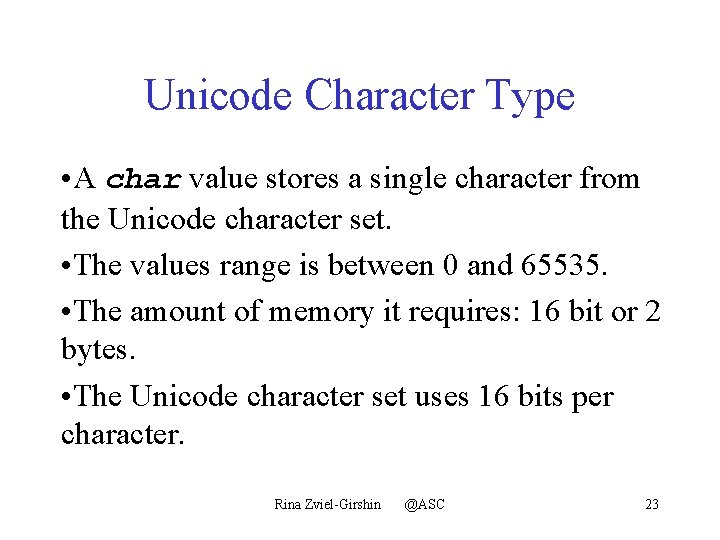 Unicode Character Type

•A char value stores a single character from the Unicode character set.

•The values range is between 0 and 65535.

•The amount of memory it requires: 16 bit or 2 bytes.

•The Unicode character set uses 16 bits per character.

Rina Zviel-Girshin @ASC

23